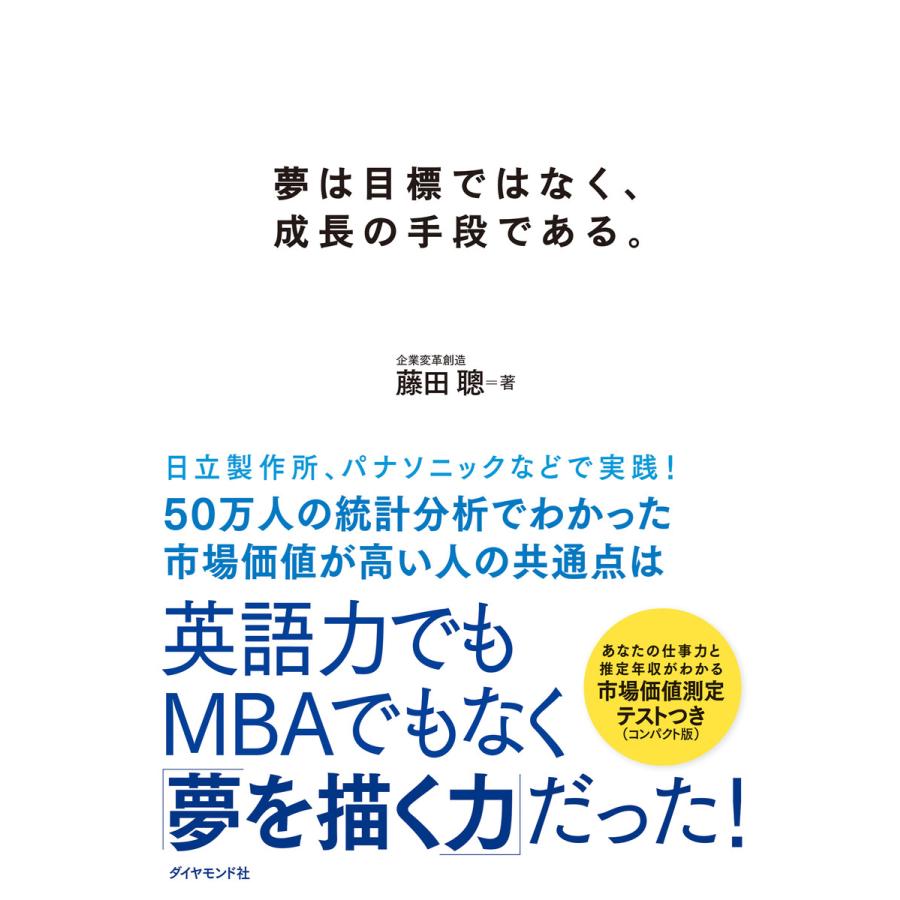 夢は目標ではなく、
成長の手段である。

企業変革創造
藤田 聰＝著

日立製作所、パナソニックなどで実践！
50万人の統計分析でわかった
市場価値が高い人の共通点は

英語力でも
MBAでもなく
「夢を描く力」だった！

あなたの仕事力と
推定年収がわかる
市場価値測定
テストつき
（コンパクト版）

ダイヤモンド社